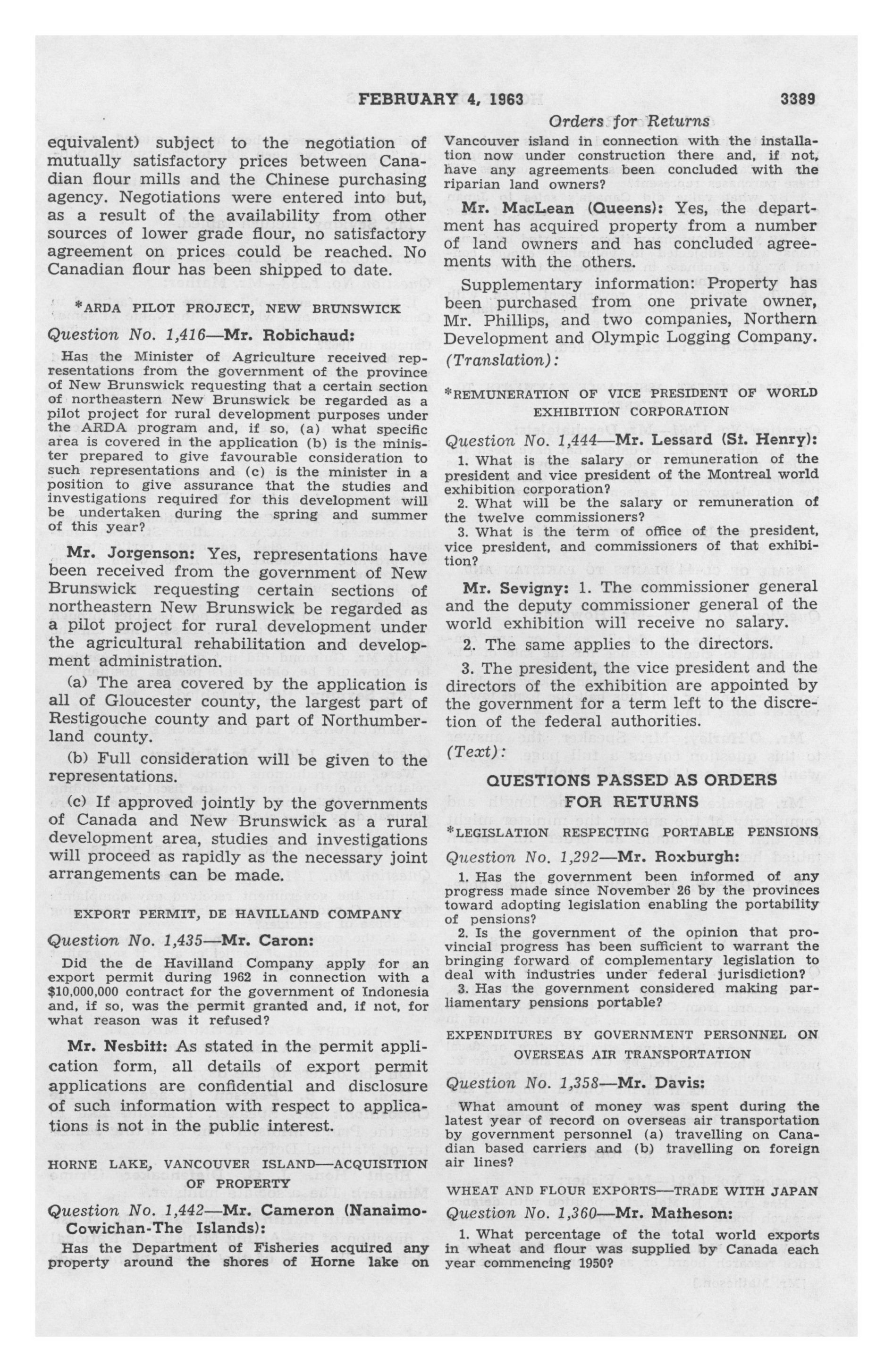 FEBRUARY 4, 1963 3389

Orders for Returns

equivalent) subject to the negotiation of mutually satisfactory prices between Canadian flour mills and the Chinese purchasing agency. Negotiations were entered into but, as a result of the availability from other sources of lower grade flour, no satisfactory agreement on prices could be reached. No Canadian flour has been shipped to date.

*ARDA PILOT PROJECT, NEW BRUNSWICK

Question No. 1,416—Mr. Robichaud:

Has the Minister of Agriculture received representations from the government of the province of New Brunswick requesting that a certain section of northeastern New Brunswick be regarded as a pilot project for rural development purposes under the ARDA program and, if so, (a) what specific area is covered in the application (b) is the minister prepared to give favourable consideration to such representations and (c) is the minister in a position to give assurance that the studies and investigations required for this development will be undertaken during the spring and summer of this year?

Mr. Jorgenson: Yes, representations have been received from the government of New Brunswick requesting certain sections of northeastern New Brunswick be regarded as a pilot project for rural development under the agricultural rehabilitation and development administration.

(a) The area covered by the application is all of Gloucester county, the largest part of Restigouche county and part of Northumberland county.

(b) Full consideration will be given to the representations.

(c) If approved jointly by the governments of Canada and New Brunswick as a rural development area, studies and investigations will proceed as rapidly as the necessary joint arrangements can be made.

EXPORT PERMIT, DE HAVILLAND COMPANY

Question No. 1,435—Mr. Caron:

Did the de Havilland Company apply for an export permit during 1962 in connection with a $10,000,000 contract for the government of Indonesia and, if so, was the permit granted and, if not, for what reason was it refused?

Mr. Nesbitt: As stated in the permit application form, all details of export permit applications are confidential and disclosure of such information with respect to applications is not in the public interest.

HORNE LAKE, VANCOUVER ISLAND—ACQUISITION OF PROPERTY

Question No. 1,442—Mr. Cameron (Nanaimo-Cowichan-The Islands):

Has the Department of Fisheries acquired any property around the shores of Horne lake on Vancouver island in connection with the installation now under construction there and, if not, have any agreements been concluded with the riparian land owners?

Mr. MacLean (Queens): Yes, the department has acquired property from a number of land owners and has concluded agreements with the others.

Supplementary information: Property has been purchased from one private owner, Mr. Phillips, and two companies, Northern Development and Olympic Logging Company.

(Translation):

*REMUNERATION OF VICE PRESIDENT OF WORLD EXHIBITION CORPORATION

Question No. 1,444—Mr. Lessard (St. Henry):

1. What is the salary or remuneration of the president and vice president of the Montreal world exhibition corporation?

2. What will be the salary or remuneration of the twelve commissioners?

3. What is the term of office of the president, vice president, and commissioners of that exhibition?

Mr. Sevigny: 1. The commissioner general and the deputy commissioner general of the world exhibition will receive no salary.

2. The same applies to the directors.

3. The president, the vice president and the directors of the exhibition are appointed by the government for a term left to the discretion of the federal authorities.

(Text):

QUESTIONS PASSED AS ORDERS FOR RETURNS

*LEGISLATION RESPECTING PORTABLE PENSIONS

Question No. 1,292—Mr. Roxburgh:

1. Has the government been informed of any progress made since November 26 by the provinces toward adopting legislation enabling the portability of pensions?

2. Is the government of the opinion that provincial progress has been sufficient to warrant the bringing forward of complementary legislation to deal with industries under federal jurisdiction?

3. Has the government considered making parliamentary pensions portable?

EXPENDITURES BY GOVERNMENT PERSONNEL ON OVERSEAS AIR TRANSPORTATION

Question No. 1,358—Mr. Davis:

What amount of money was spent during the latest year of record on overseas air transportation by government personnel (a) travelling on Canadian based carriers and (b) travelling on foreign air lines?

WHEAT AND FLOUR EXPORTS—TRADE WITH JAPAN

Question No. 1,360—Mr. Matheson:

1. What percentage of the total world exports in wheat and flour was supplied by Canada each year commencing 1950?